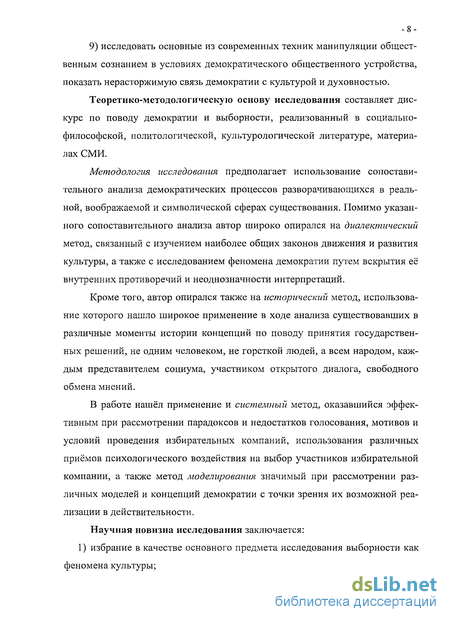 - 8 -

9) исследовать основные из современных техник манипуляции общественным сознанием в условиях демократического общественного устройства, показать нерасторжимую связь демократии с культурой и духовностью.

Теоретико-методологическую основу исследования составляет дискурс по поводу демократии и выборности, реализованный в социально-философской, политологической, культурологической литературе, материалах СМИ.

Методология исследования предполагает использование сопоставительного анализа демократических процессов разворачивающихся в реальной, воображаемой и символической сферах существования. Помимо указанного сопоставительного анализа автор широко опирался на диалектический метод, связанный с изучением наиболее общих законов движения и развития культуры, а также с исследованием феномена демократии путем вскрытия её внутренних противоречий и неоднозначности интерпретаций.

Кроме того, автор опирался также на исторический метод, использование которого нашло широкое применение в ходе анализа существовавших в различные моменты истории концепций по поводу принятия государственных решений, не одним человеком, не горсткой людей, а всем народом, каждым представителем социума, участником открытого диалога, свободного обмена мнений.

В работе нашёл применение и системный метод, оказавшийся эффективным при рассмотрении парадоксов и недостатков голосования, мотивов и условий проведения избирательных компаний, использования различных приёмов психологического воздействия на выбор участников избирательной компании, а также метод моделирования значимый при рассмотрении различных моделей и концепций демократии с точки зрения их возможной реализации в действительности.

Научная новизна исследования заключается:

1) избрание в качестве основного предмета исследования выборности как феномена культуры;

dsLib.net
библиотека диссертаций